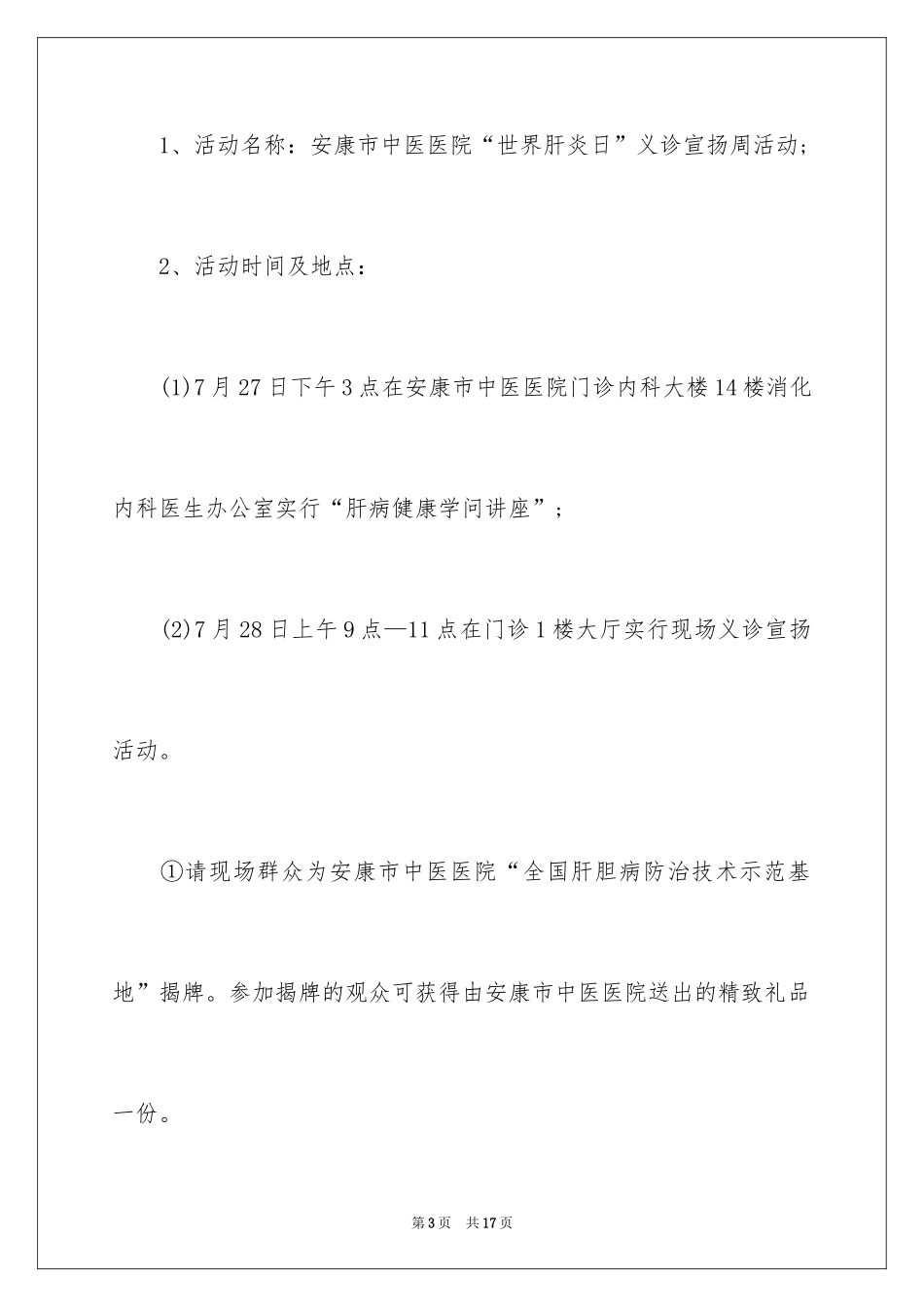 1、活动名称：安康市中医医院“世界肝炎日”义诊宣扬周活动；

2、活动时间及地点：

(1)7月27日下午3点在安康市中医医院门诊内科大楼14楼消化内科医生办公室实行“肝病健康学问讲座”；

(2)7月28日上午9点—11点在门诊1楼大厅实行现场义诊宣扬活动。

①请现场群众为安康市中医医院“全国肝胆病防治技术示范基地”揭牌。参加揭牌的观众可获得由安康市中医医院送出的精致礼品一份。

第3页 共17页